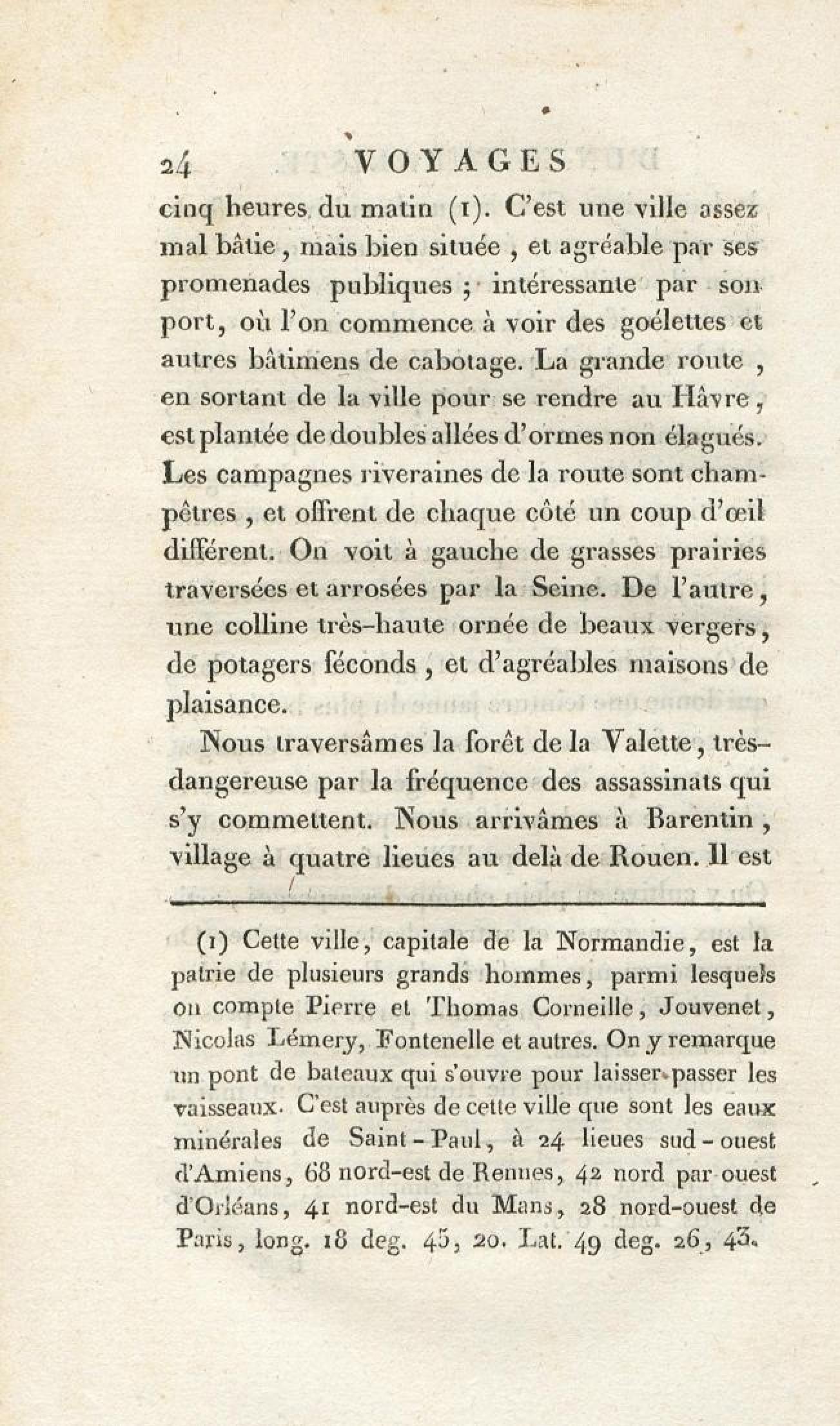 24 VOYAGES

cinq heures du matin (1). C'est une ville assez mal bâtie, mais bien située, et agréable par ses promenades publiques; intéressante par son port, où l'on commence à voir des goélettes et autres bâtimens de cabotage. La grande route, en sortant de la ville pour se rendre au Hâvre, est plantée de doubles allées d'ormes non élagués. Les campagnes riveraines de la route sont champêtres, et offrent de chaque côté un coup d'œil différent. On voit à gauche de grasses prairies traversées et arrosées par la Seine. De l'autre, une colline très-haute ornée de beaux vergers, de potagers féconds, et d'agréables maisons de plaisance.

Nous traversâmes la forêt de la Valette, très-dangereuse par la fréquence des assassinats qui s'y commettent. Nous arrivâmes à Barentin, village à quatre lieues au delà de Rouen. Il est

(1) Cette ville, capitale de la Normandie, est la patrie de plusieurs grands hommes, parmi lesquels on compte Pierre et Thomas Corneille, Jouvenet, Nicolas Lémery, Fontenelle et autres. On y remarque un pont de bateaux qui s'ouvre pour laisser passer les vaisseaux. C'est auprès de cette ville que sont les eaux minérales de Saint-Paul, à 24 lieues sud-ouest d'Amiens, 68 nord-est de Rennes, 42 nord par ouest d'Orléans, 41 nord-est du Mans, 28 nord-ouest de Paris, long. 18 deg. 45, 20. Lat. 49 deg. 26, 43.